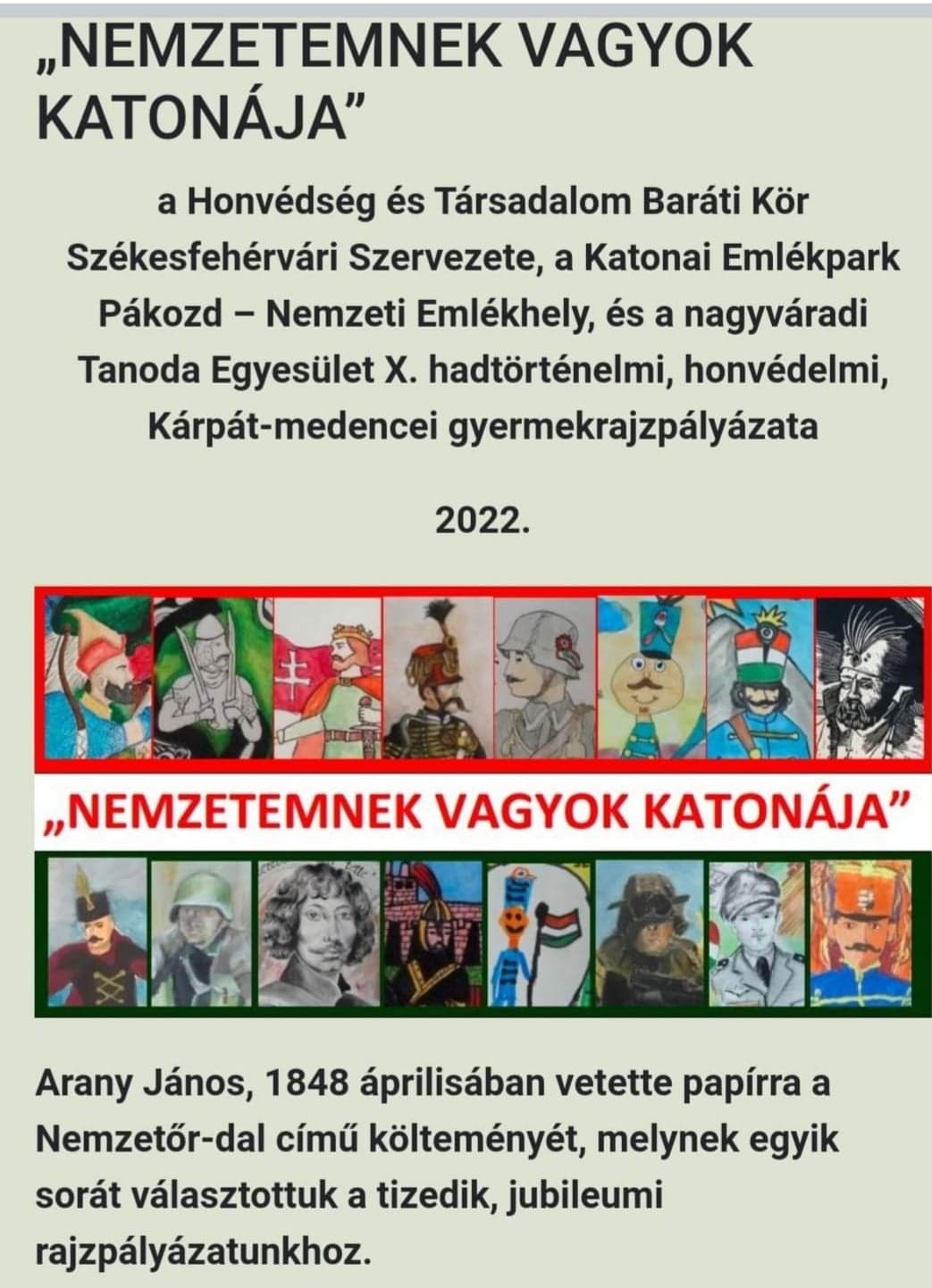 „NEMZETEMNEK VAGYOK KATONÁJA”

a Honvédség és Társadalom Baráti Kör Székesfehérvári Szervezete, a Katonai Emlékpark Pákozd – Nemzeti Emlékhely, és a nagyváradi Tanoda Egyesület X. hadtörténelmi, honvédelmi, Kárpát-medencei gyermekrajzpályázata

2022.

„NEMZETEMNEK VAGYOK KATONÁJA”

Arany János, 1848 áprilisában vetette papírra a Nemzetőr-dal című költeményét, melynek egyik sorát választottuk a tizedik, jubileumi rajzpályázatunkhoz.